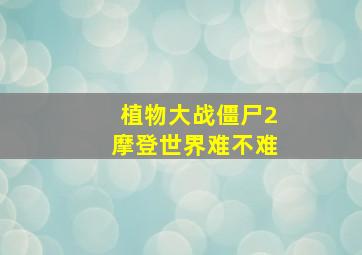 植物大战僵尸2
摩登世界难不难